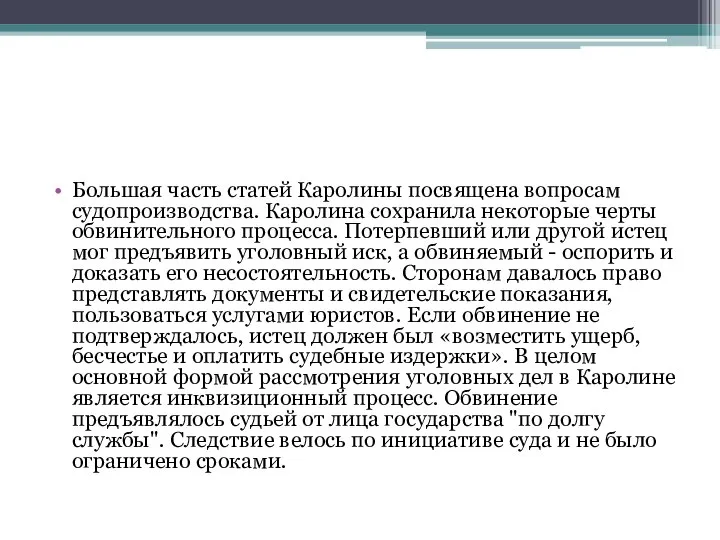 • Большая часть статей Каролины посвящена вопросам судопроизводства. Каролина сохранила некоторые черты обвинительного процесса. Потерпевший или другой истец мог предъявить уголовный иск, а обвиняемый - оспорить и доказать его несостоятельность. Сторонам давалось право представлять документы и свидетельские показания, пользоваться услугами юристов. Если обвинение не подтверждалось, истец должен был «возместить ущерб, бесчестье и оплатить судебные издержки». В целом основной формой рассмотрения уголовных дел в Каролине является инквизиционный процесс. Обвинение предъявлялось судьей от лица государства "по долгу службы". Следствие велось по инициативе суда и не было ограничено сроками.